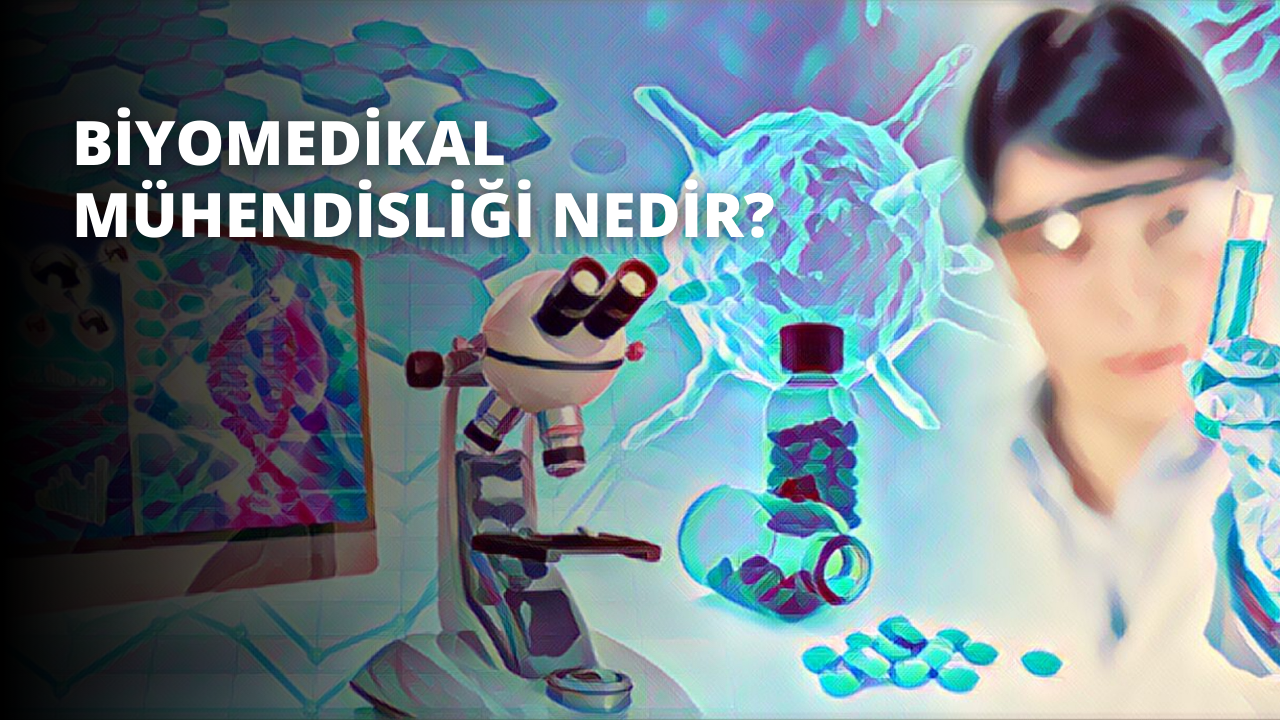 BİYOMEDİKAL MÜHENDİSLİĞİ NEDİR?